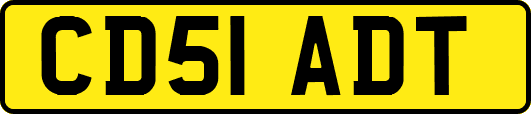 CD51 ADT